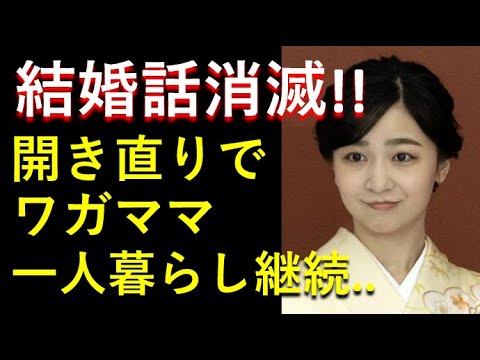 結婚話消滅!!
開き直りで
ワガママ
一人暮らし継続..